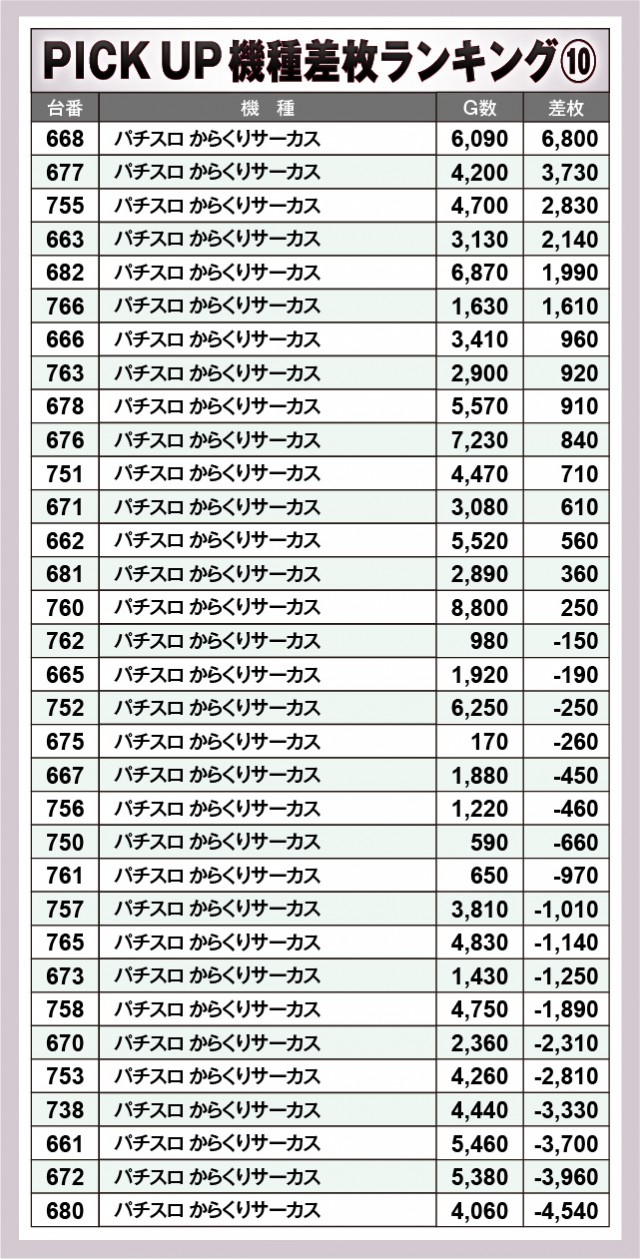 PICK UP 機種差枚ランキング⑩

| 台番 | 機　種 | G数 | 差枚 |
|---|---|---|---|
| 668 | パチスロ からくりサーカス | 6,090 | 6,800 |
| 677 | パチスロ からくりサーカス | 4,200 | 3,730 |
| 755 | パチスロ からくりサーカス | 4,700 | 2,830 |
| 663 | パチスロ からくりサーカス | 3,130 | 2,140 |
| 682 | パチスロ からくりサーカス | 6,870 | 1,990 |
| 766 | パチスロ からくりサーカス | 1,630 | 1,610 |
| 666 | パチスロ からくりサーカス | 3,410 | 960 |
| 763 | パチスロ からくりサーカス | 2,900 | 920 |
| 678 | パチスロ からくりサーカス | 5,570 | 910 |
| 676 | パチスロ からくりサーカス | 7,230 | 840 |
| 751 | パチスロ からくりサーカス | 4,470 | 710 |
| 671 | パチスロ からくりサーカス | 3,080 | 610 |
| 662 | パチスロ からくりサーカス | 5,520 | 560 |
| 681 | パチスロ からくりサーカス | 2,890 | 360 |
| 760 | パチスロ からくりサーカス | 8,800 | 250 |
| 762 | パチスロ からくりサーカス | 980 | -150 |
| 665 | パチスロ からくりサーカス | 1,920 | -190 |
| 752 | パチスロ からくりサーカス | 6,250 | -250 |
| 675 | パチスロ からくりサーカス | 170 | -260 |
| 667 | パチスロ からくりサーカス | 1,880 | -450 |
| 756 | パチスロ からくりサーカス | 1,220 | -460 |
| 750 | パチスロ からくりサーカス | 590 | -660 |
| 761 | パチスロ からくりサーカス | 650 | -970 |
| 757 | パチスロ からくりサーカス | 3,810 | -1,010 |
| 765 | パチスロ からくりサーカス | 4,830 | -1,140 |
| 673 | パチスロ からくりサーカス | 1,430 | -1,250 |
| 758 | パチスロ からくりサーカス | 4,750 | -1,890 |
| 670 | パチスロ からくりサーカス | 2,360 | -2,310 |
| 753 | パチスロ からくりサーカス | 4,260 | -2,810 |
| 738 | パチスロ からくりサーカス | 4,440 | -3,330 |
| 661 | パチスロ からくりサーカス | 5,460 | -3,700 |
| 672 | パチスロ からくりサーカス | 5,380 | -3,960 |
| 680 | パチスロ からくりサーカス | 4,060 | -4,540 |